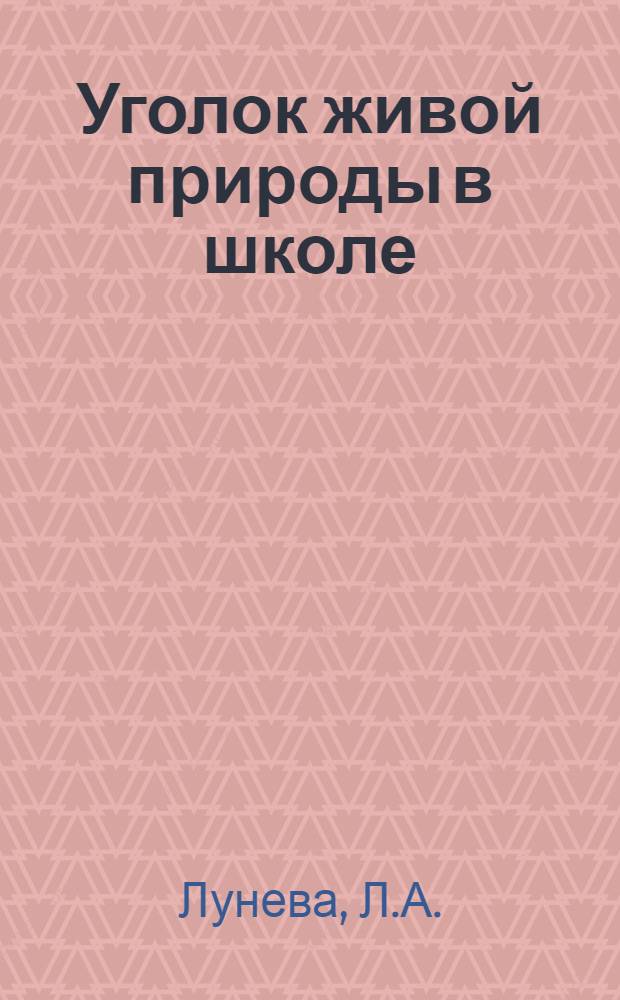 Уголок живой природы в школе

Лунева, Л.А.